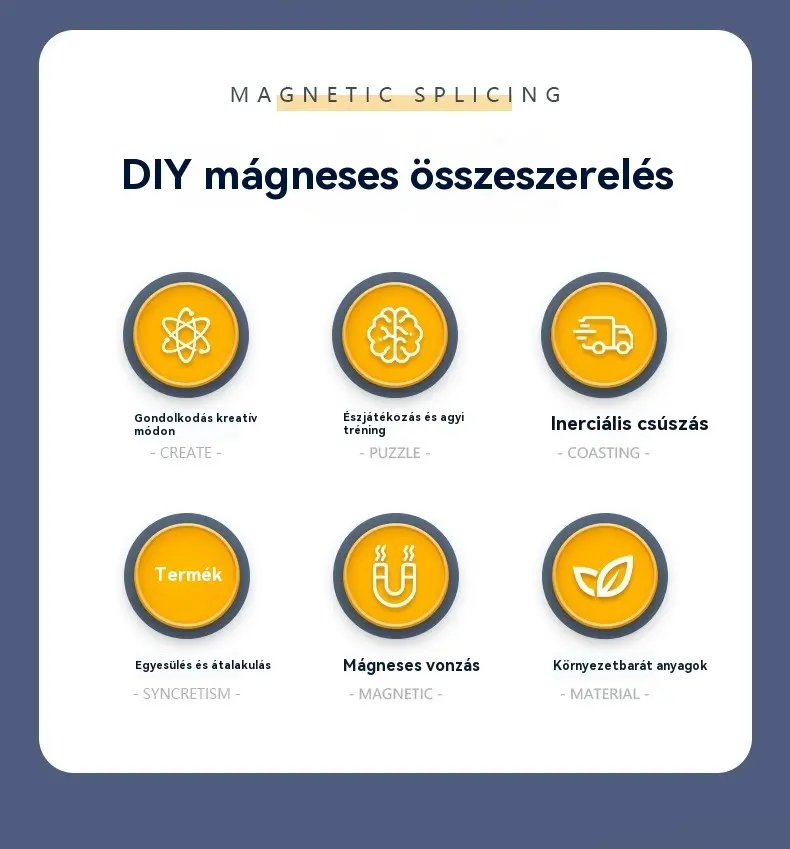 MAGNETIC SPLICING

DIY mágneses összeszerelés

Gondolkodás kreatív módon

- CREATE -

Észjátékozás és agyi tréning

- PUZZLE -

Inerciális csúszás

- COASTING -

Termék

Egyesülés és átalakulás

- SYNCRETISM -

Mágneses vonzás

- MAGNETIC -

Környezetbarát anyagok

- MATERIAL -